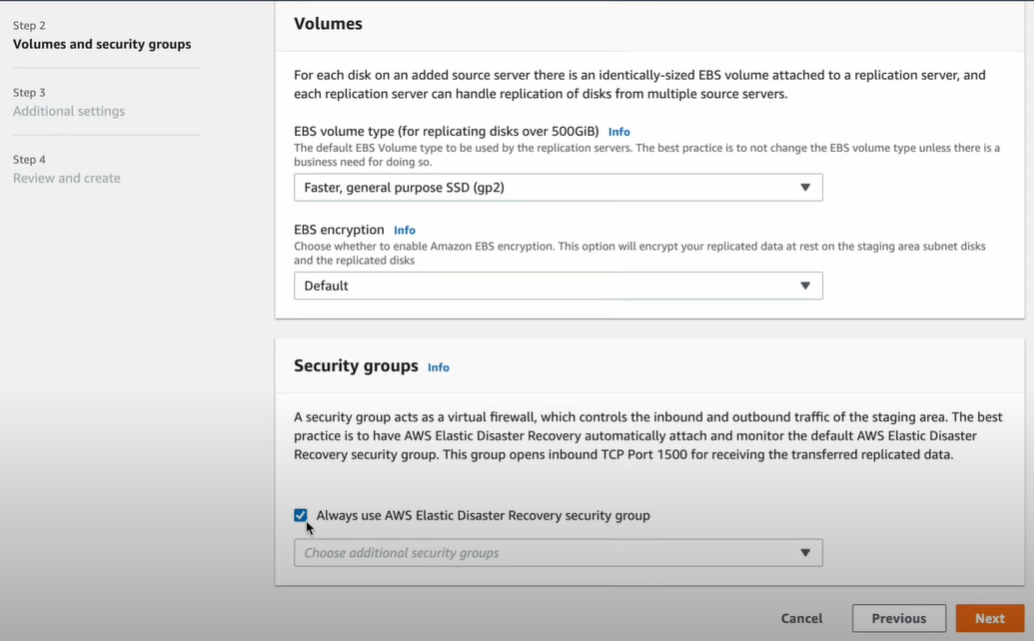 Step 2
Volumes and security groups

Step 3
Additional settings

Step 4
Review and create

Volumes

For each disk on an added source server there is an identically-sized EBS volume attached to a replication server, and each replication server can handle replication of disks from multiple source servers.

EBS volume type (for replicating disks over 500GiB) Info
The default EBS Volume type to be used by the replication servers. The best practice is to not change the EBS volume type unless there is a business need for doing so.

Faster, general purpose SSD (gp2)

EBS encryption Info
Choose whether to enable Amazon EBS encryption. This option will encrypt your replicated data at rest on the staging area subnet disks and the replicated disks

Default

Security groups Info

A security group acts as a virtual firewall, which controls the inbound and outbound traffic of the staging area. The best practice is to have AWS Elastic Disaster Recovery automatically attach and monitor the default AWS Elastic Disaster Recovery security group. This group opens inbound TCP Port 1500 for receiving the transferred replicated data.

Always use AWS Elastic Disaster Recovery security group

Choose additional security groups

Cancel Previous Next